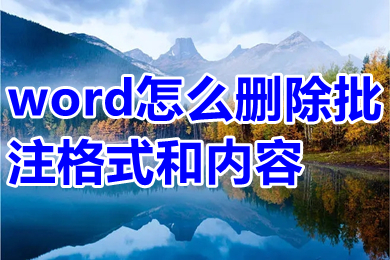 word怎么删除批注格式和内容